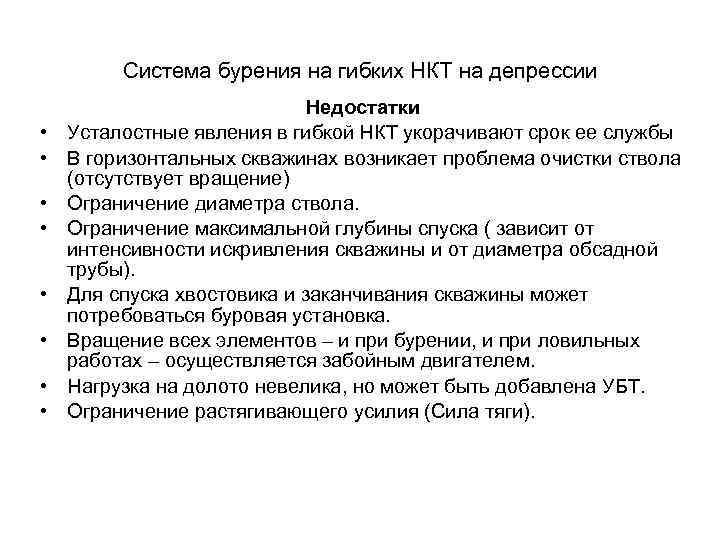 Система бурения на гибких НКТ на депрессии

Недостатки

• Усталостные явления в гибкой НКТ укорачивают срок ее службы
• В горизонтальных скважинах возникает проблема очистки ствола (отсутствует вращение)
• Ограничение диаметра ствола.
• Ограничение максимальной глубины спуска ( зависит от интенсивности искривления скважины и от диаметра обсадной трубы).
• Для спуска хвостовика и заканчивания скважины может потребоваться буровая установка.
• Вращение всех элементов – и при бурении, и при ловильных работах – осуществляется забойным двигателем.
• Нагрузка на долото невелика, но может быть добавлена УБТ.
• Ограничение растягивающего усилия (Сила тяги).